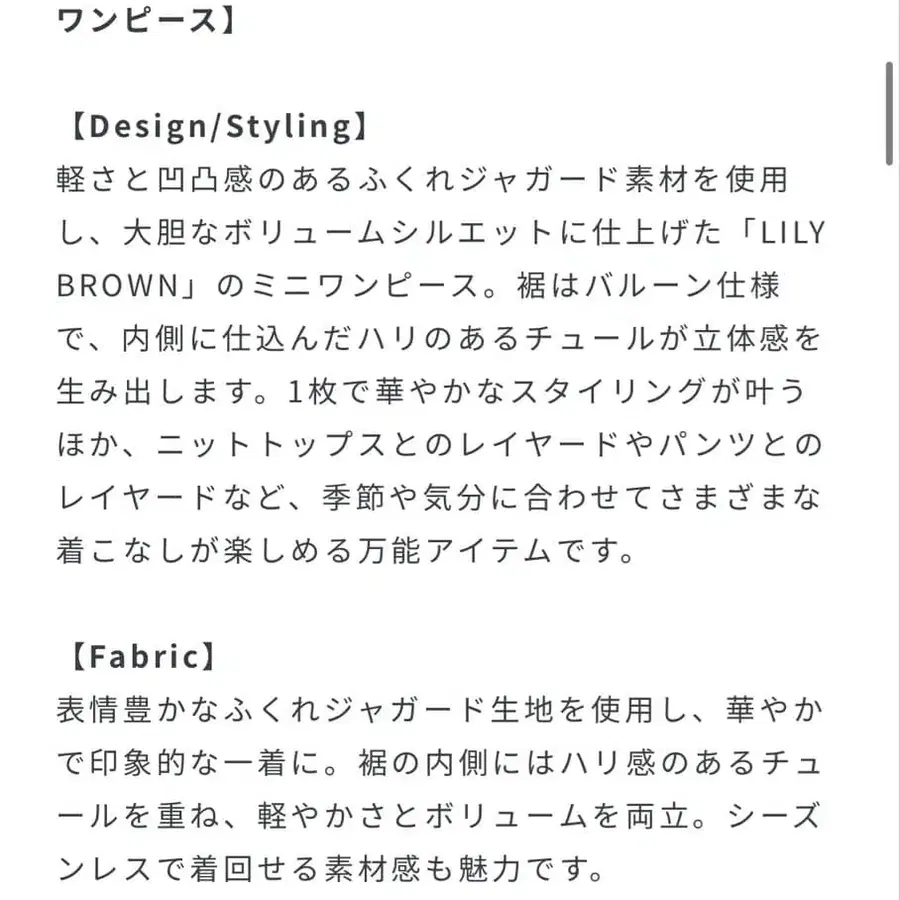 ワンピース】

【Design/Styling】
軽さと凹凸感のあるふくれジャガード素材を使用し、大胆なボリュームシルエットに仕上げた「LILY BROWN」のミニワンピース。裾はバルーン仕様で、内側に仕込んだハリのあるチュールが立体感を生み出します。1枚で華やかなスタイリングが叶うほか、ニットトップスとのレイヤードやパンツとのレイヤードなど、季節や気分に合わせてさまざまな着こなしが楽しめる万能アイテムです。

【Fabric】
表情豊かなふくれジャガード生地を使用し、華やかで印象的な一着に。裾の内側にはハリ感のあるチュールを重ね、軽やかさとボリュームを両立。シーズンレスで着回せる素材感も魅力です。